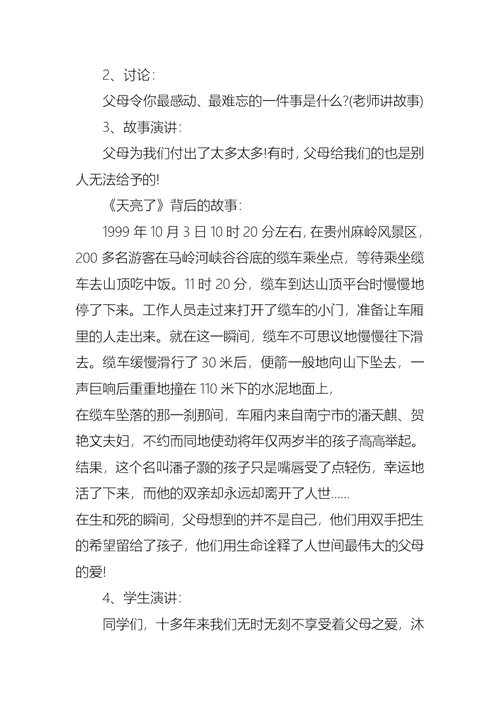 2、讨论：

父母令你最感动、最难忘的一件事是什么?(老师讲故事)

3、故事演讲：

父母为我们付出了太多太多!有时，父母给我们的也是别人无法给予的!

《天亮了》背后的故事：

1999 年 10 月 3 日 10 时 20 分左右，在贵州麻岭风景区，200 多名游客在马岭河峡谷谷底的缆车乘坐点，等待乘坐缆车去山顶吃中饭。11 时 20 分，缆车到达山顶平台时慢慢地停了下来。工作人员走过来打开了缆车的小门，准备让车厢里的人走出来。就在这一瞬间，缆车不可思议地慢慢往下滑去。缆车缓慢滑行了 30 米后，便箭一般地向山下坠去，一声巨响后重重地撞在 110 米下的水泥地面上，

在缆车坠落的那一刹那间，车厢内来自南宁市的潘天麒、贺艳文夫妇，不约而同地使劲将年仅两岁半的孩子高高举起。结果，这个名叫潘子灏的孩子只是嘴唇受了点轻伤，幸运地活了下来，而他的双亲却永远却离开了人世……

在生和死的瞬间，父母想到的并不是自己，他们用双手把生的希望留给了孩子，他们用生命诠释了人世间最伟大的父母的爱!

4、学生演讲：

同学们，十多年来我们无时无刻不享受着父母之爱，沐